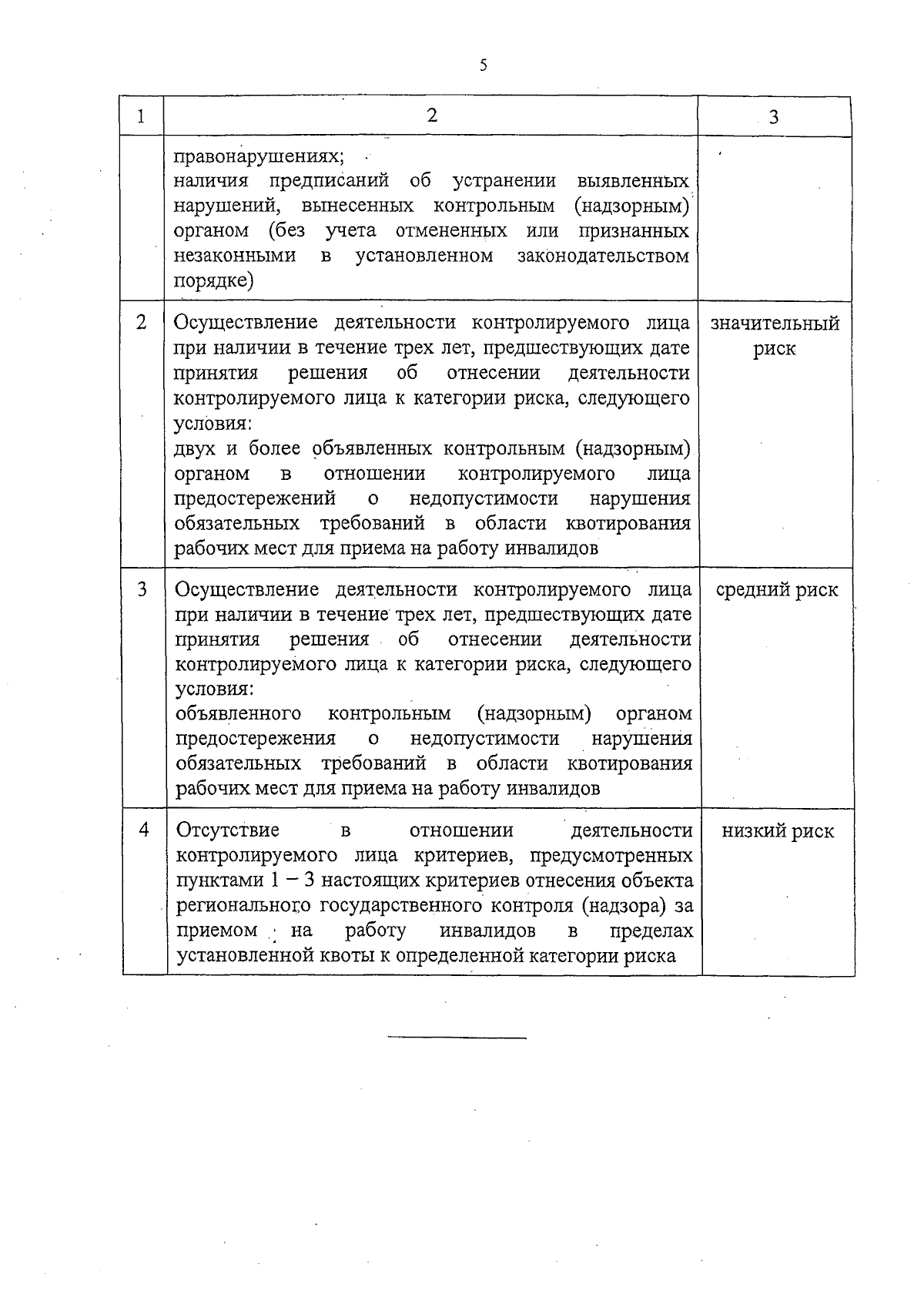 5

| 1 | 2 | 3 |
|---|---|---|
| | правонарушениях; наличия предписаний об устранении выявленных нарушений, вынесенных контрольным (надзорным) органом (без учета отмененных или признанных незаконными в установленном законодательством порядке) | |
| 2 | Осуществление деятельности контролируемого лица при наличии в течение трех лет, предшествующих дате принятия решения об отнесении деятельности контролируемого лица к категории риска, следующего условия: двух и более объявленных контрольным (надзорным) органом в отношении контролируемого лица предостережений о недопустимости нарушения обязательных требований в области квотирования рабочих мест для приема на работу инвалидов | значительный риск |
| 3 | Осуществление деятельности контролируемого лица при наличии в течение трех лет, предшествующих дате принятия решения об отнесении деятельности контролируемого лица к категории риска, следующего условия: объявленного контрольным (надзорным) органом предостережения о недопустимости нарушения обязательных требований в области квотирования рабочих мест для приема на работу инвалидов | средний риск |
| 4 | Отсутствие в отношении деятельности контролируемого лица критериев, предусмотренных пунктами 1 – 3 настоящих критериев отнесения объекта регионального государственного контроля (надзора) за приемом на работу инвалидов в пределах установленной квоты к определенной категории риска | низкий риск |